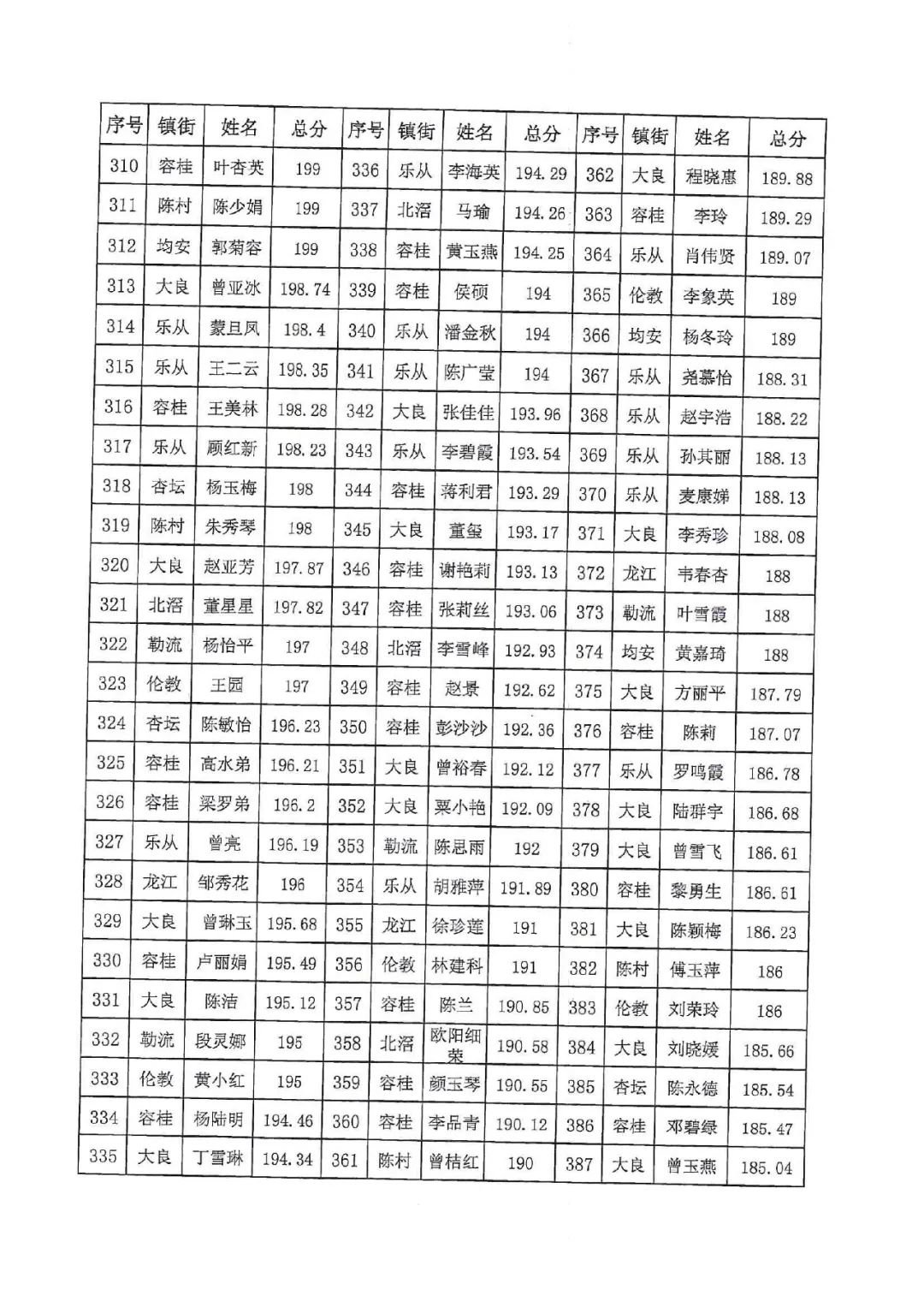 | 序号 | 镇街 | 姓名 | 总分 | 序号 | 镇街 | 姓名 | 总分 | 序号 | 镇街 | 姓名 | 总分 |
|---|---|---|---|---|---|---|---|---|---|---|---|
| 310 | 容桂 | 叶杏英 | 199 | 336 | 乐从 | 李海英 | 194.29 | 362 | 大良 | 程晓惠 | 189.88 |
| 311 | 陈村 | 陈少娟 | 199 | 337 | 北滘 | 马瑜 | 194.26 | 363 | 容桂 | 李玲 | 189.29 |
| 312 | 均安 | 郭菊容 | 199 | 338 | 容桂 | 黄玉燕 | 194.25 | 364 | 乐从 | 肖伟贤 | 189.07 |
| 313 | 大良 | 曾亚冰 | 198.74 | 339 | 容桂 | 侯硕 | 194 | 365 | 伦教 | 李象英 | 189 |
| 314 | 乐从 | 蒙旦凤 | 198.4 | 340 | 乐从 | 潘金秋 | 194 | 366 | 均安 | 杨冬玲 | 189 |
| 315 | 乐从 | 王二云 | 198.35 | 341 | 乐从 | 陈广莹 | 194 | 367 | 乐从 | 尧慕怡 | 188.31 |
| 316 | 容桂 | 王美林 | 198.28 | 342 | 大良 | 张佳佳 | 193.96 | 368 | 乐从 | 赵宇浩 | 188.22 |
| 317 | 乐从 | 顾红新 | 198.23 | 343 | 乐从 | 李碧霞 | 193.54 | 369 | 乐从 | 孙其丽 | 188.13 |
| 318 | 杏坛 | 杨玉梅 | 198 | 344 | 容桂 | 蒋利君 | 193.29 | 370 | 乐从 | 麦康娣 | 188.13 |
| 319 | 陈村 | 朱秀琴 | 198 | 345 | 大良 | 董玺 | 193.17 | 371 | 大良 | 李秀珍 | 188.08 |
| 320 | 大良 | 赵亚芳 | 197.87 | 346 | 容桂 | 谢艳莉 | 193.13 | 372 | 龙江 | 韦春杏 | 188 |
| 321 | 北滘 | 董星星 | 197.82 | 347 | 容桂 | 张莉丝 | 193.06 | 373 | 勒流 | 叶雪霞 | 188 |
| 322 | 勒流 | 杨怡平 | 197 | 348 | 北滘 | 李雪峰 | 192.93 | 374 | 均安 | 黄嘉琦 | 188 |
| 323 | 伦教 | 王园 | 197 | 349 | 容桂 | 赵景 | 192.62 | 375 | 大良 | 方丽平 | 187.79 |
| 324 | 杏坛 | 陈敏怡 | 196.23 | 350 | 容桂 | 彭沙沙 | 192.36 | 376 | 容桂 | 陈莉 | 187.07 |
| 325 | 容桂 | 高水弟 | 196.21 | 351 | 大良 | 曾裕春 | 192.12 | 377 | 乐从 | 罗鸣霞 | 186.78 |
| 326 | 容桂 | 梁罗弟 | 196.2 | 352 | 大良 | 粟小艳 | 192.09 | 378 | 大良 | 陆群宇 | 186.68 |
| 327 | 乐从 | 曾亮 | 196.19 | 353 | 勒流 | 陈思雨 | 192 | 379 | 大良 | 曾雪飞 | 186.61 |
| 328 | 龙江 | 邹秀花 | 196 | 354 | 乐从 | 胡雅萍 | 191.89 | 380 | 容桂 | 黎勇生 | 186.61 |
| 329 | 大良 | 曾琳玉 | 195.68 | 355 | 龙江 | 徐珍莲 | 191 | 381 | 大良 | 陈颖梅 | 186.23 |
| 330 | 容桂 | 卢丽娟 | 195.49 | 356 | 伦教 | 林建科 | 191 | 382 | 陈村 | 傅玉萍 | 186 |
| 331 | 大良 | 陈洁 | 195.12 | 357 | 容桂 | 陈兰 | 190.85 | 383 | 伦教 | 刘荣玲 | 186 |
| 332 | 勒流 | 段灵娜 | 195 | 358 | 北滘 | 欧阳细荣 | 190.58 | 384 | 大良 | 刘晓媛 | 185.66 |
| 333 | 伦教 | 黄小红 | 195 | 359 | 容桂 | 颜玉琴 | 190.55 | 385 | 杏坛 | 陈永德 | 185.54 |
| 334 | 容桂 | 杨陆明 | 194.46 | 360 | 容桂 | 李品青 | 190.12 | 386 | 容桂 | 邓碧绿 | 185.47 |
| 335 | 大良 | 丁雪琳 | 194.34 | 361 | 陈村 | 曾桔红 | 190 | 387 | 大良 | 曾玉燕 | 185.04 |